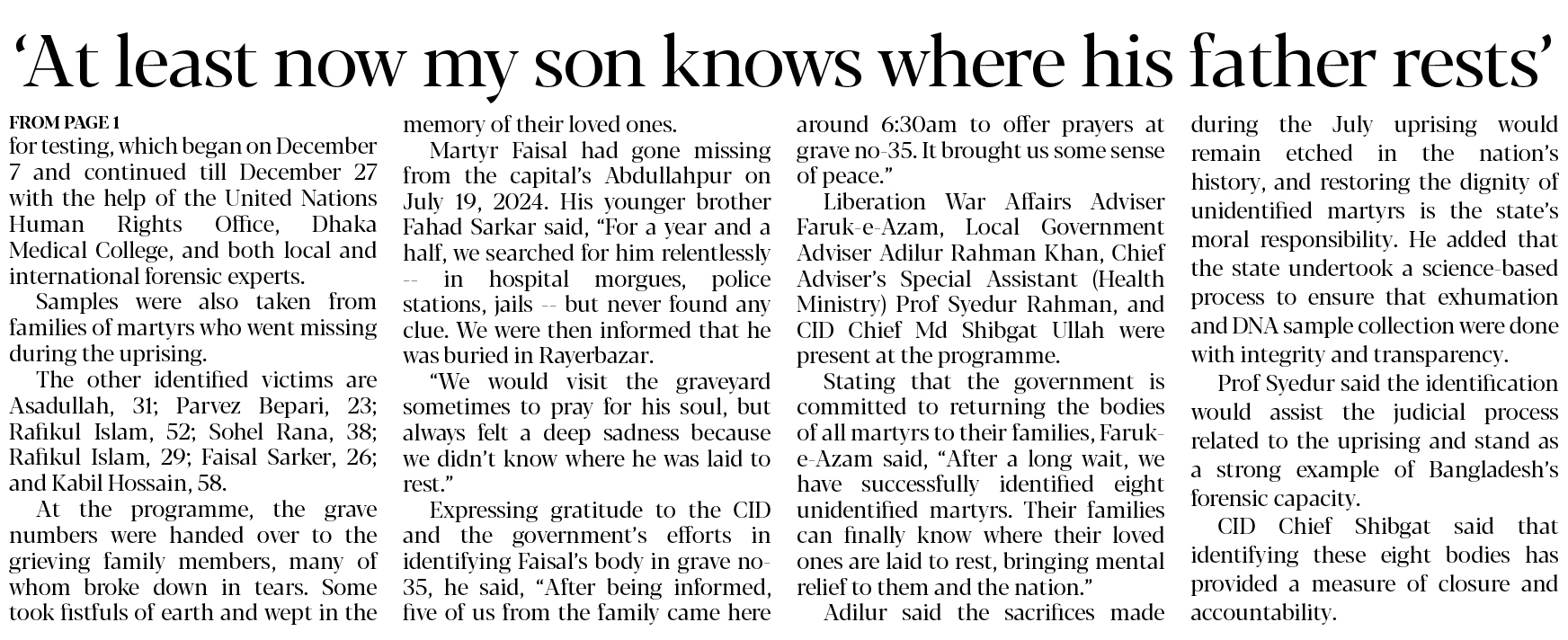 'At least now my son knows where his father rests'

FROM PAGE 1

for testing, which began on December 7 and continued till December 27 with the help of the United Nations Human Rights Office, Dhaka Medical College, and both local and international forensic experts.

Samples were also taken from families of martyrs who went missing during the uprising.

The other identified victims are Asadullah, 31; Parvez Bepari, 23; Rafikul Islam, 52; Sohel Rana, 38; Rafikul Islam, 29; Faisal Sarker, 26; and Kabil Hossain, 58.

At the programme, the grave numbers were handed over to the grieving family members, many of whom broke down in tears. Some took fistfuls of earth and wept in the memory of their loved ones.

Martyr Faisal had gone missing from the capital's Abdullahpur on July 19, 2024. His younger brother Fahad Sarkar said, "For a year and a half, we searched for him relentlessly -- in hospital morgues, police stations, jails -- but never found any clue. We were then informed that he was buried in Rayerbazar.

"We would visit the graveyard sometimes to pray for his soul, but always felt a deep sadness because we didn't know where he was laid to rest."

Expressing gratitude to the CID and the government's efforts in identifying Faisal's body in grave no-35, he said, "After being informed, five of us from the family came here around 6:30am to offer prayers at grave no-35. It brought us some sense of peace."

Liberation War Affairs Adviser Faruk-e-Azam, Local Government Adviser Adilur Rahman Khan, Chief Adviser's Special Assistant (Health Ministry) Prof Syedur Rahman, and CID Chief Md Shibgat Ullah were present at the programme.

Stating that the government is committed to returning the bodies of all martyrs to their families, Faruk-e-Azam said, "After a long wait, we have successfully identified eight unidentified martyrs. Their families can finally know where their loved ones are laid to rest, bringing mental relief to them and the nation."

Adilur said the sacrifices made during the July uprising would remain etched in the nation's history, and restoring the dignity of unidentified martyrs is the state's moral responsibility. He added that the state undertook a science-based process to ensure that exhumation and DNA sample collection were done with integrity and transparency.

Prof Syedur said the identification would assist the judicial process related to the uprising and stand as a strong example of Bangladesh's forensic capacity.

CID Chief Shibgat said that identifying these eight bodies has provided a measure of closure and accountability.